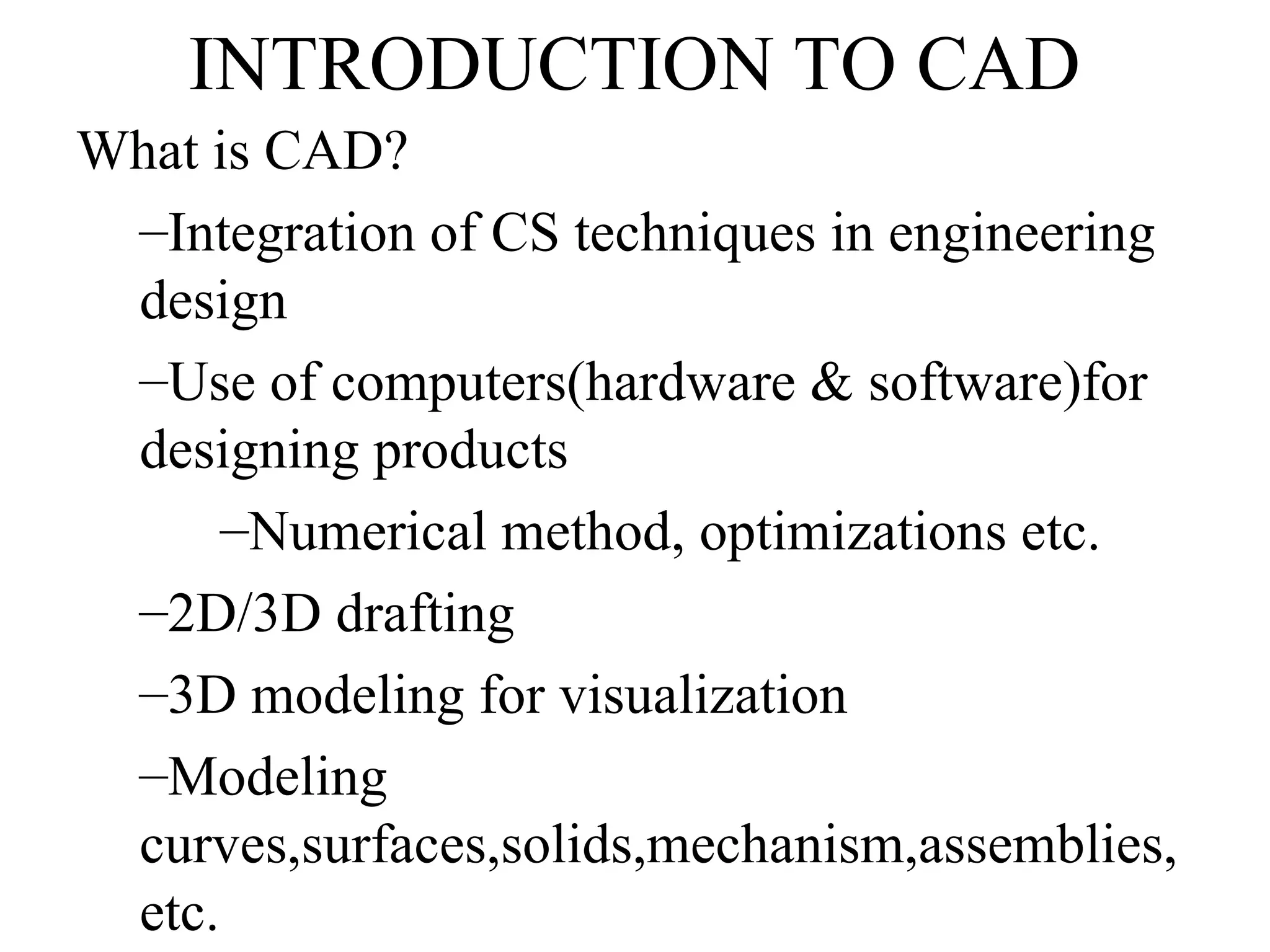 INTRODUCTION TO CAD

What is CAD?

–Integration of CS techniques in engineering design

–Use of computers(hardware & software)for designing products

–Numerical method, optimizations etc.

–2D/3D drafting

–3D modeling for visualization

–Modeling curves,surfaces,solids,mechanism,assemblies, etc.